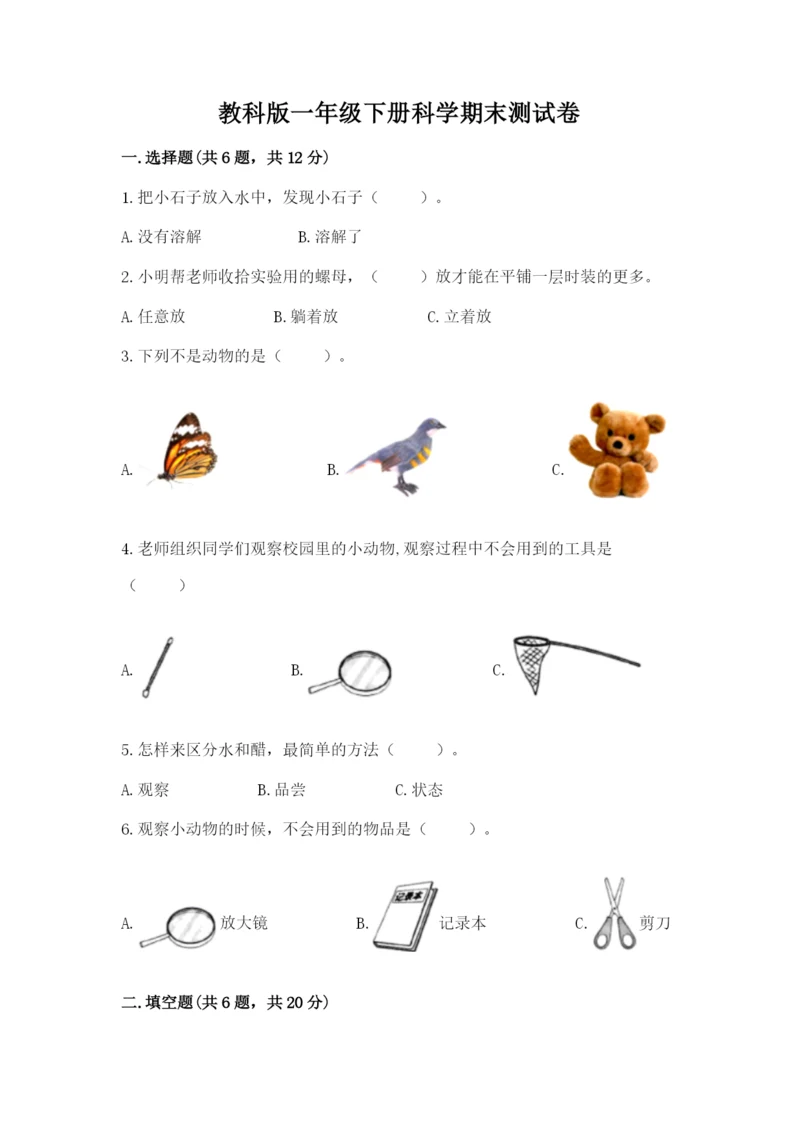 教科版一年级下册科学期末测试卷

一.选择题(共6题，共12分)

1.把小石子放入水中，发现小石子（　　）。

A.没有溶解　　B.溶解了

2.小明帮老师收拾实验用的螺母，（　　）放才能在平铺一层时装的更多。

A.任意放　　B.躺着放　　C.立着放

3.下列不是动物的是（　　）。

A.　　B.　　C.

4.老师组织同学们观察校园里的小动物,观察过程中不会用到的工具是（　　）

A.　　B.　　C.

5.怎样来区分水和醋，最简单的方法（　　）。

A.观察　　B.品尝　　C.状态

6.观察小动物的时候，不会用到的物品是（　　）。

A.　放大镜　　B.　记录本　记录本　　C.　剪刀

二.填空题(共6题，共20分)